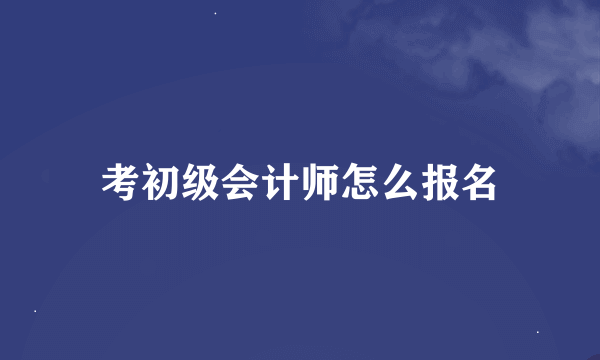 考初级会计师怎么报名